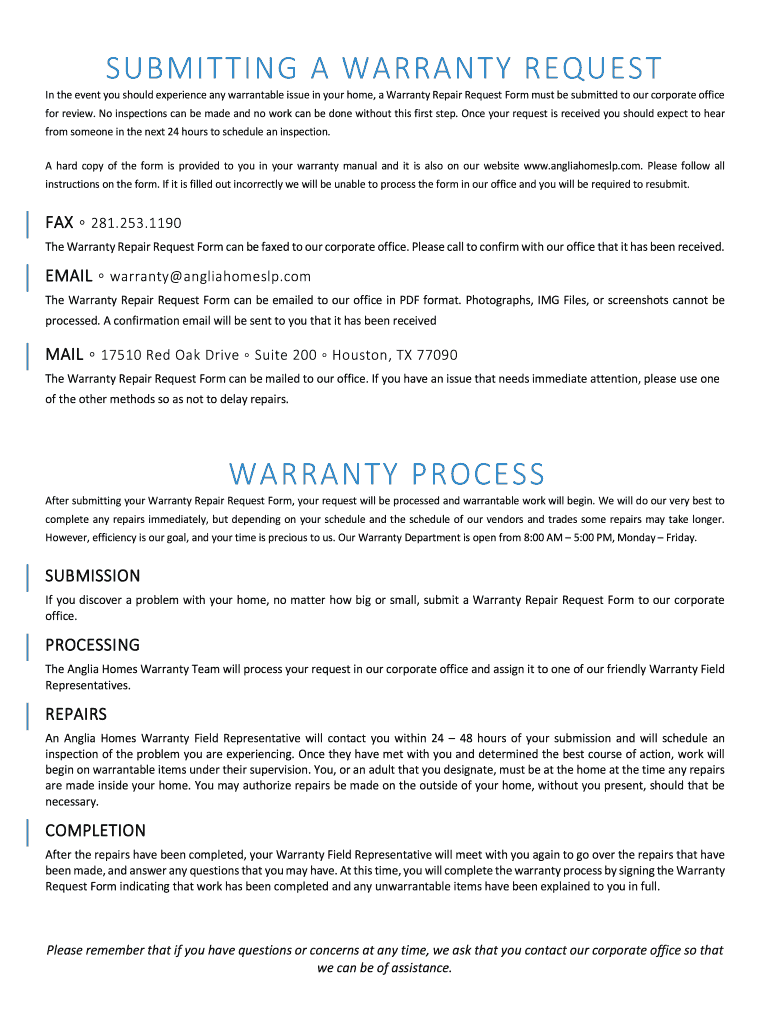 SUBMITTING A WARRANTY REQUEST

In the event you should experience any warrantable issue in your home, a Warranty Repair Request Form must be submitted to our corporate office for review. No inspections can be made and no work can be done without this first step. Once your request is received you should expect to hear from someone in the next 24 hours to schedule an inspection.

A hard copy of the form is provided to you in your warranty manual and it is also on our website www.angliahomeslp.com. Please follow all instructions on the form. If it is filled out incorrectly we will be unable to process the form in our office and you will be required to resubmit.

FAX ◦ 281.253.1190

The Warranty Repair Request Form can be faxed to our corporate office. Please call to confirm with our office that it has been received.

EMAIL ◦ warranty@angliahomeslp.com

The Warranty Repair Request Form can be emailed to our office in PDF format. Photographs, IMG Files, or screenshots cannot be processed. A confirmation email will be sent to you that it has been received

MAIL ◦ 17510 Red Oak Drive ◦ Suite 200 ◦ Houston, TX 77090

The Warranty Repair Request Form can be mailed to our office. If you have an issue that needs immediate attention, please use one of the other methods so as not to delay repairs.

WARRANTY PROCESS

After submitting your Warranty Repair Request Form, your request will be processed and warrantable work will begin. We will do our very best to complete any repairs immediately, but depending on your schedule and the schedule of our vendors and trades some repairs may take longer. However, efficiency is our goal, and your time is precious to us. Our Warranty Department is open from 8:00 AM – 5:00 PM, Monday – Friday.

SUBMISSION

If you discover a problem with your home, no matter how big or small, submit a Warranty Repair Request Form to our corporate office.

PROCESSING

The Anglia Homes Warranty Team will process your request in our corporate office and assign it to one of our friendly Warranty Field Representatives.

REPAIRS

An Anglia Homes Warranty Field Representative will contact you within 24 – 48 hours of your submission and will schedule an inspection of the problem you are experiencing. Once they have met with you and determined the best course of action, work will begin on warrantable items under their supervision. You, or an adult that you designate, must be at the home at the time any repairs are made inside your home. You may authorize repairs be made on the outside of your home, without you present, should that be necessary.

COMPLETION

After the repairs have been completed, your Warranty Field Representative will meet with you again to go over the repairs that have been made, and answer any questions that you may have. At this time, you will complete the warranty process by signing the Warranty Request Form indicating that work has been completed and any unwarrantable items have been explained to you in full.

Please remember that if you have questions or concerns at any time, we ask that you contact our corporate office so that we can be of assistance.